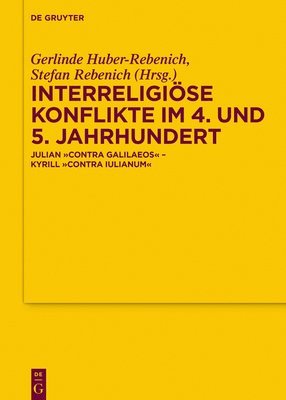 DE GRUYTER

Gerlinde Huber-Rebenich, Stefan Rebenich (Hrsg.)

INTERRELIGIÖSE KONFLIKTE IM 4. UND 5. JAHRHUNDERT

JULIAN »CONTRA GALILAEOS« – KYRILL »CONTRA IULIANUM«

DE G